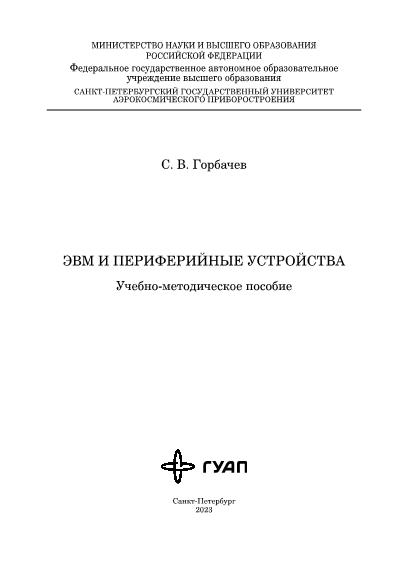 МИНИСТЕРСТВО НАУКИ И ВЫСШЕГО ОБРАЗОВАНИЯ
РОССИЙСКОЙ ФЕДЕРАЦИИ
Федеральное государственное автономное образовательное учреждение высшего образования
САНКТ-ПЕТЕРБУРГСКИЙ ГОСУДАРСТВЕННЫЙ УНИВЕРСИТЕТ АЭРОКОСМИЧЕСКОГО ПРИБОРОСТРОЕНИЯ

С. В. Горбачев

ЭВМ И ПЕРИФЕРИЙНЫЕ УСТРОЙСТВА

Учебно-методическое пособие

ГУАП

Санкт-Петербург
2023